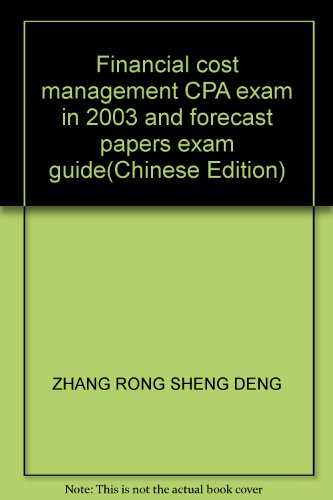 Financial cost management CPA exam in 2003 and forecast papers exam guide(Chinese Edition)

ZHANG RONG SHENG DENG

Note: This is not the actual book cover